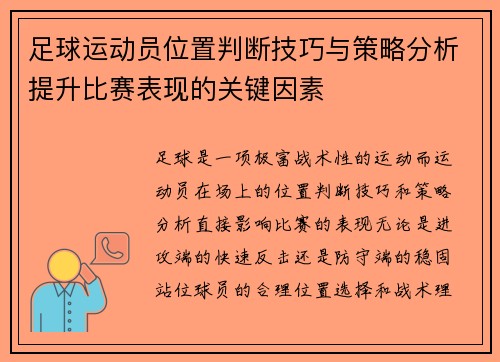 足球运动员位置判断技巧与策略分析提升比赛表现的关键因素

足球是一项极富战术性的运动而运动员在场上的位置判断技巧和策略分析直接影响比赛的表现无论是进攻端的快速反击还是防守端的稳固站位球员的合理位置选择和战术理